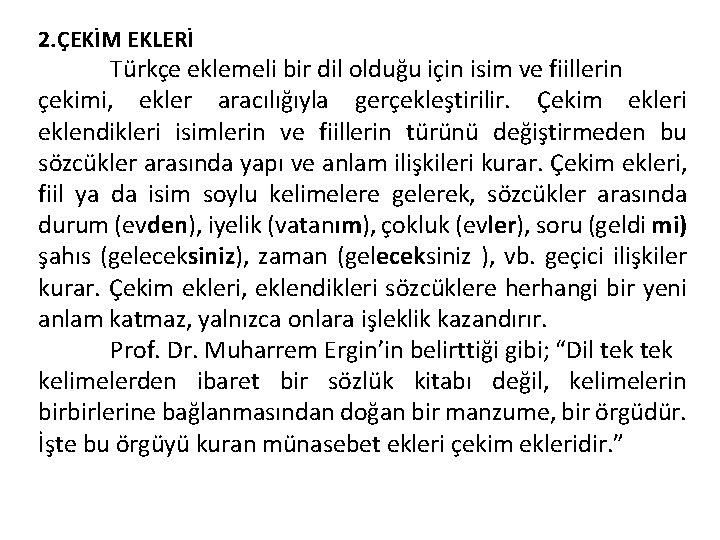 2.ÇEKİM EKLERİ

Türkçe eklemeli bir dil olduğu için isim ve fiillerin çekimi, ekler aracılığıyla gerçekleştirilir. Çekim ekleri eklendikleri isimlerin ve fiillerin türünü değiştirmeden bu sözcükler arasında yapı ve anlam ilişkileri kurar. Çekim ekleri, fiil ya da isim soylu kelimelere gelerek, sözcükler arasında durum (evden), iyelik (vatanım), çokluk (evler), soru (geldi mi) şahıs (geleceksiniz), zaman (geleceksiniz ), vb. geçici ilişkiler kurar. Çekim ekleri, eklendikleri sözcüklere herhangi bir yeni anlam katmaz, yalnızca onlara işleklik kazandırır.

Prof. Dr. Muharrem Ergin'in belirttiği gibi; "Dil tek tek kelimelerden ibaret bir sözlük kitabı değil, kelimelerin birbirlerine bağlanmasından doğan bir manzume, bir örgüdür. İşte bu örgüyü kuran münasebet ekleri çekim ekleridir."